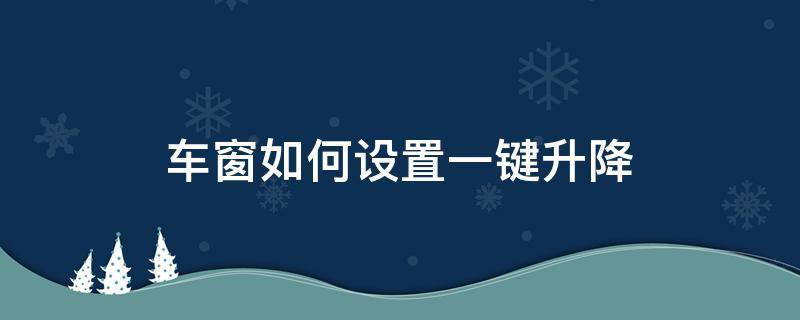 车窗如何设置一键升降